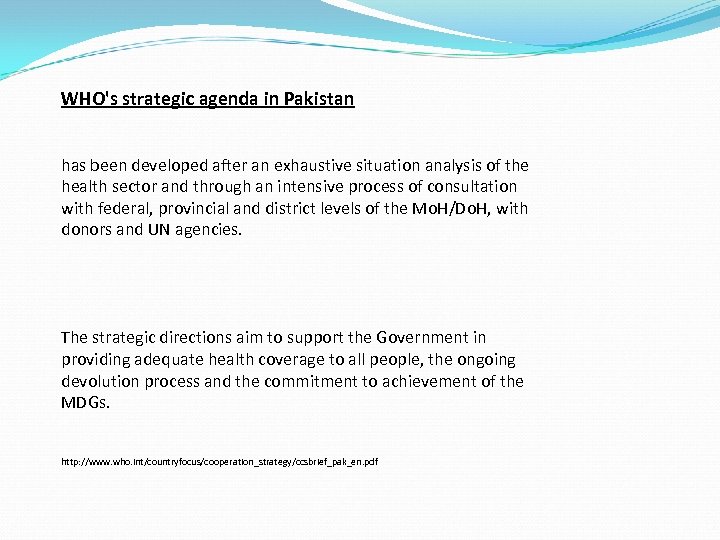 WHO's strategic agenda in Pakistan

has been developed after an exhaustive situation analysis of the health sector and through an intensive process of consultation with federal, provincial and district levels of the MoH/DoH, with donors and UN agencies.

The strategic directions aim to support the Government in providing adequate health coverage to all people, the ongoing devolution process and the commitment to achievement of the MDGs.

http://www.who.int/countryfocus/cooperation_strategy/ccsbrief_pak_en.pdf